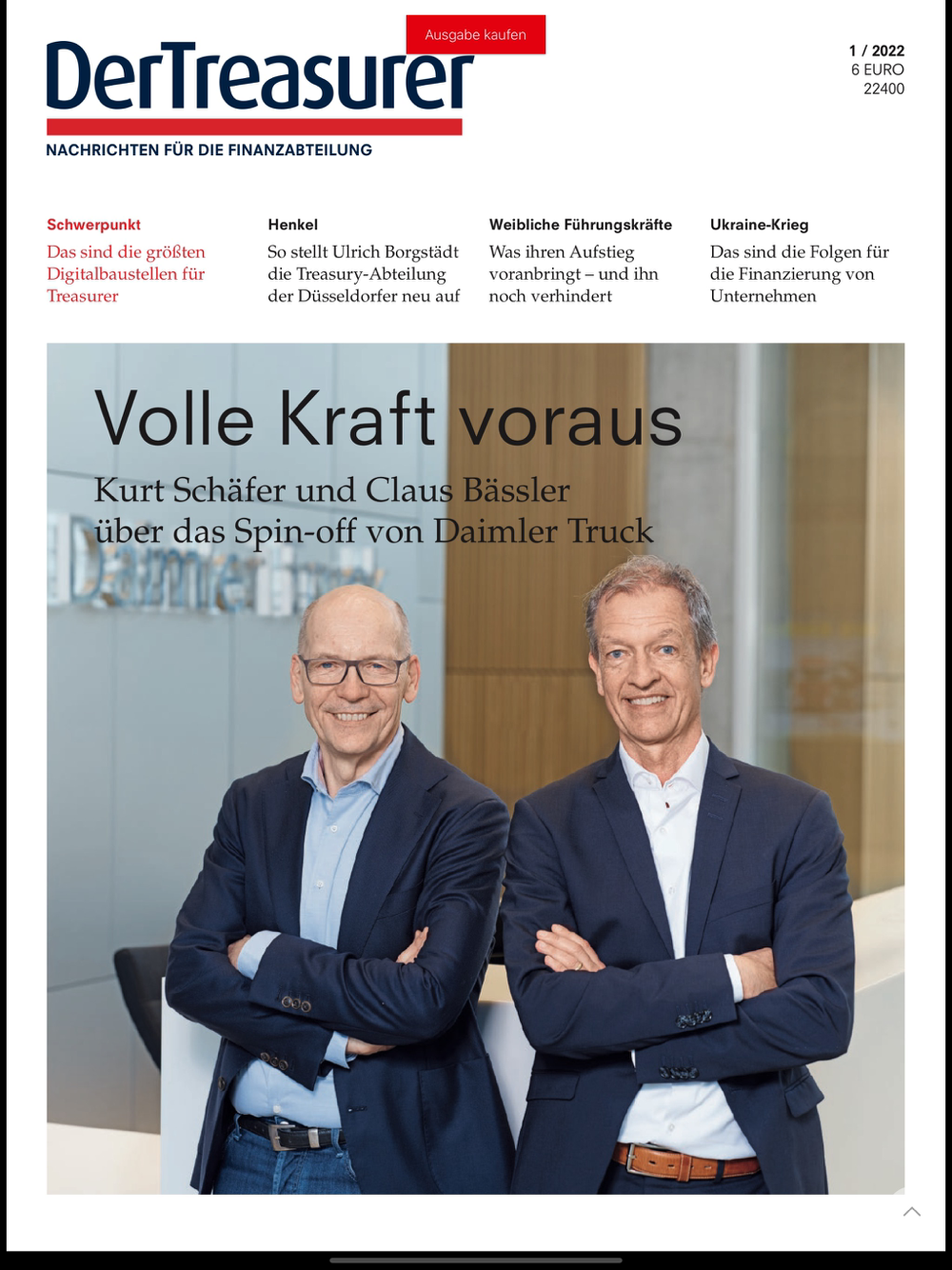 Ausgabe kaufen

DerTreasurer

NACHRICHTEN FÜR DIE FINANZABTEILUNG

1 / 2022
6 EURO
22400

Schwerpunkt
Das sind die größten Digitalbaustellen für Treasurer

Henkel
So stellt Ulrich Borgstädt die Treasury-Abteilung der Düsseldorfer neu auf

Weibliche Führungskräfte
Was ihren Aufstieg voranbringt – und ihn noch verhindert

Ukraine-Krieg
Das sind die Folgen für die Finanzierung von Unternehmen

Volle Kraft voraus

Kurt Schäfer und Claus Bässler über das Spin-off von Daimler Truck

Daimler Truck